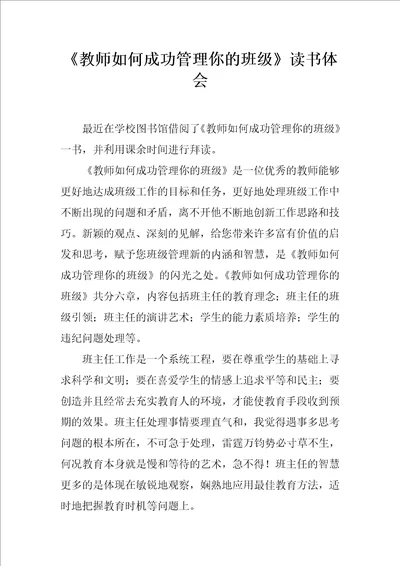 《教师如何成功管理你的班级》读书体会

最近在学校图书馆借阅了《教师如何成功管理你的班级》一书，并利用课余时间进行拜读。

《教师如何成功管理你的班级》是一位优秀的教师能够更好地达成班级工作的目标和任务，更好地处理班级工作中不断出现的问题和矛盾，离不开他不断地创新工作思路和技巧。新颖的观点、深刻的见解，给您带来许多富有价值的启发和思考，赋予您班级管理新的内涵和智慧，是《教师如何成功管理你的班级》的闪光之处。《教师如何成功管理你的班级》共分六章，内容包括班主任的教育理念；班主任的班级引领；班主任的演讲艺术；学生的能力素质培养；学生的违纪问题处理等。

班主任工作是一个系统工程，要在尊重学生的基础上寻求科学和文明；要在喜爱学生的情感上追求平等和民主；要创造并且经常去充实教育人的环境，才能使教育手段收到预期的效果。班主任处理事情要理直气和，我觉得遇事多思考问题的根本所在，不可急于处理，雷霆万钧势必寸草不生，何况教育本身就是慢和等待的艺术，急不得！班主任的智慧更多的是体现在敏锐地观察，娴熟地应用最佳教育方法，适时地把握教育时机等问题上。